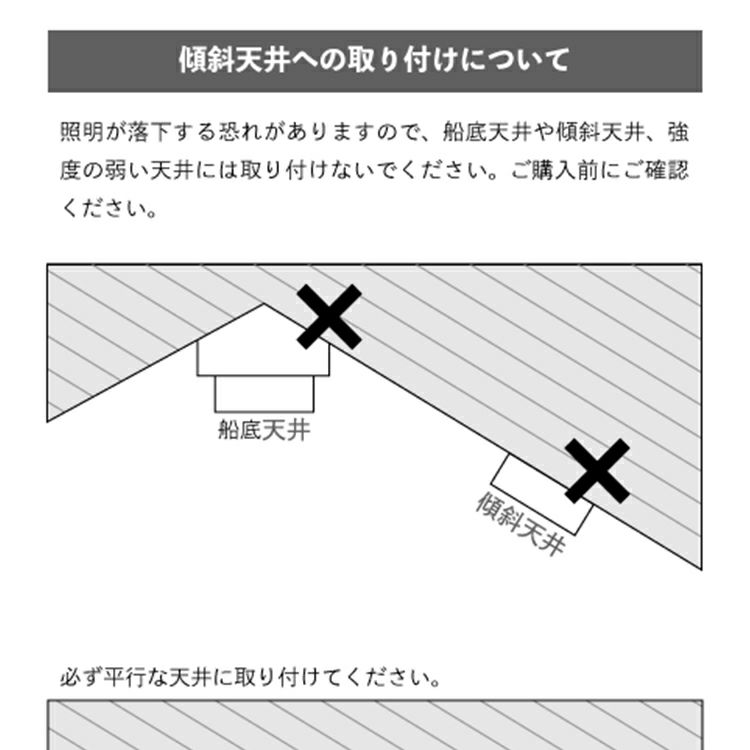 傾斜天井への取り付けについて

照明が落下する恐れがありますので、船底天井や傾斜天井、強度の弱い天井には取り付けないでください。ご購入前にご確認ください。

船底天井

傾斜天井

必ず平行な天井に取り付けてください。